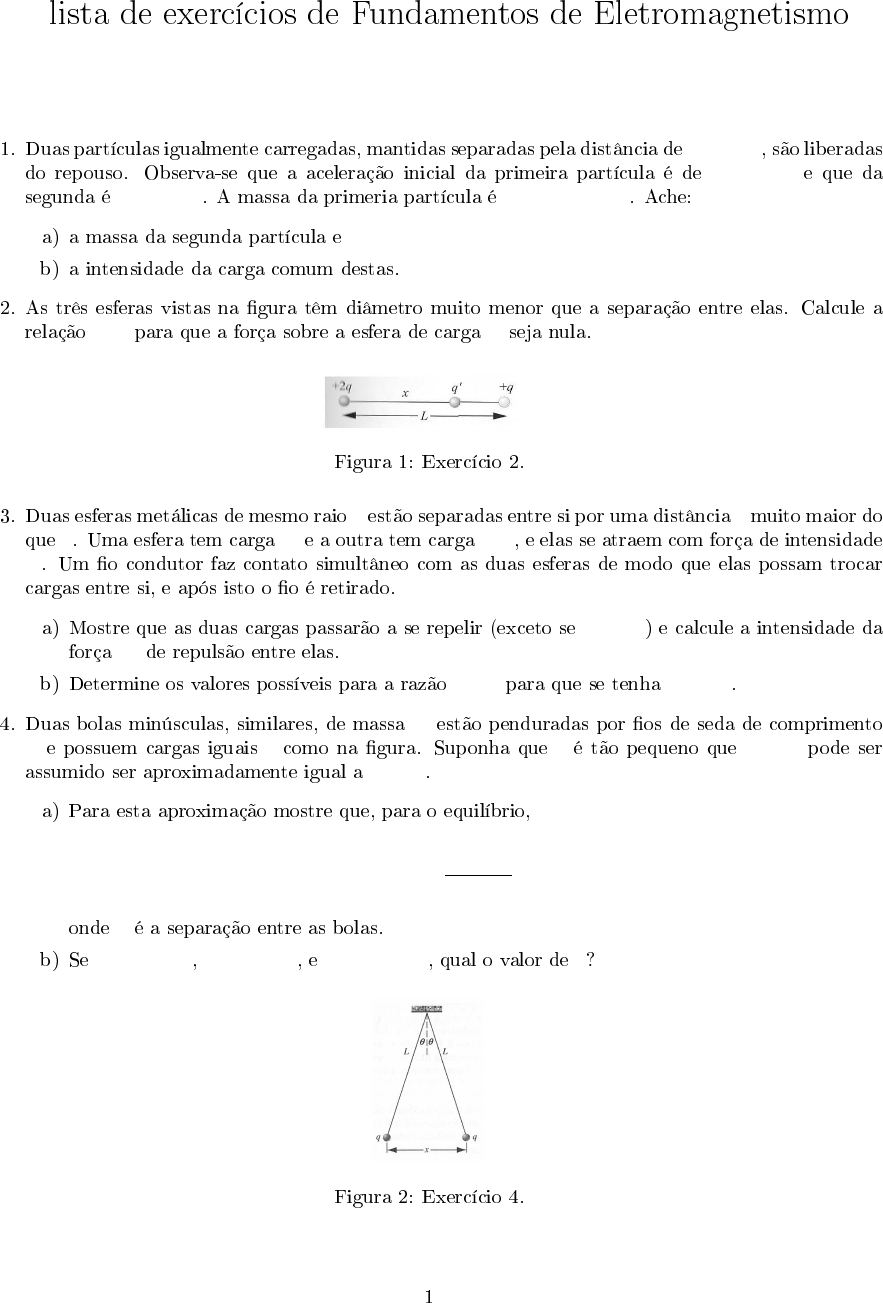 lista de exercícios de Fundamentos de Eletromagnetismo

1. Duas partículas igualmente carregadas, mantidas separadas pela distância de , são liberadas do repouso. Observa-se que a aceleração inicial da primeira partícula é de e que da segunda é . A massa da primeria partícula é . Ache:

a) a massa da segunda partícula e

b) a intensidade da carga comum destas.

2. As três esferas vistas na figura têm diâmetro muito menor que a separação entre elas. Calcule a relação para que a força sobre a esfera de carga seja nula.

$+2q$ $x$ $q'$ $+q$ $L$

Figura 1: Exercício 2.

3. Duas esferas metálicas de mesmo raio estão separadas entre si por uma distância muito maior do que . Uma esfera tem carga e a outra tem carga , e elas se atraem com força de intensidade . Um fio condutor faz contato simultâneo com as duas esferas de modo que elas possam trocar cargas entre si, e após isto o fio é retirado.

a) Mostre que as duas cargas passarão a se repelir (exceto se ) e calcule a intensidade da força de repulsão entre elas.

b) Determine os valores possíveis para a razão para que se tenha .

4. Duas bolas minúsculas, similares, de massa estão penduradas por fios de seda de comprimento e possuem cargas iguais como na figura. Suponha que é tão pequeno que pode ser assumido ser aproximadamente igual a .

a) Para esta aproximação mostre que, para o equilíbrio,

onde é a separação entre as bolas.

b) Se , , e , qual o valor de ?

$L$ $\theta$ $\theta$ $L$ $q$ $q$ $x$

Figura 2: Exercício 4.

1